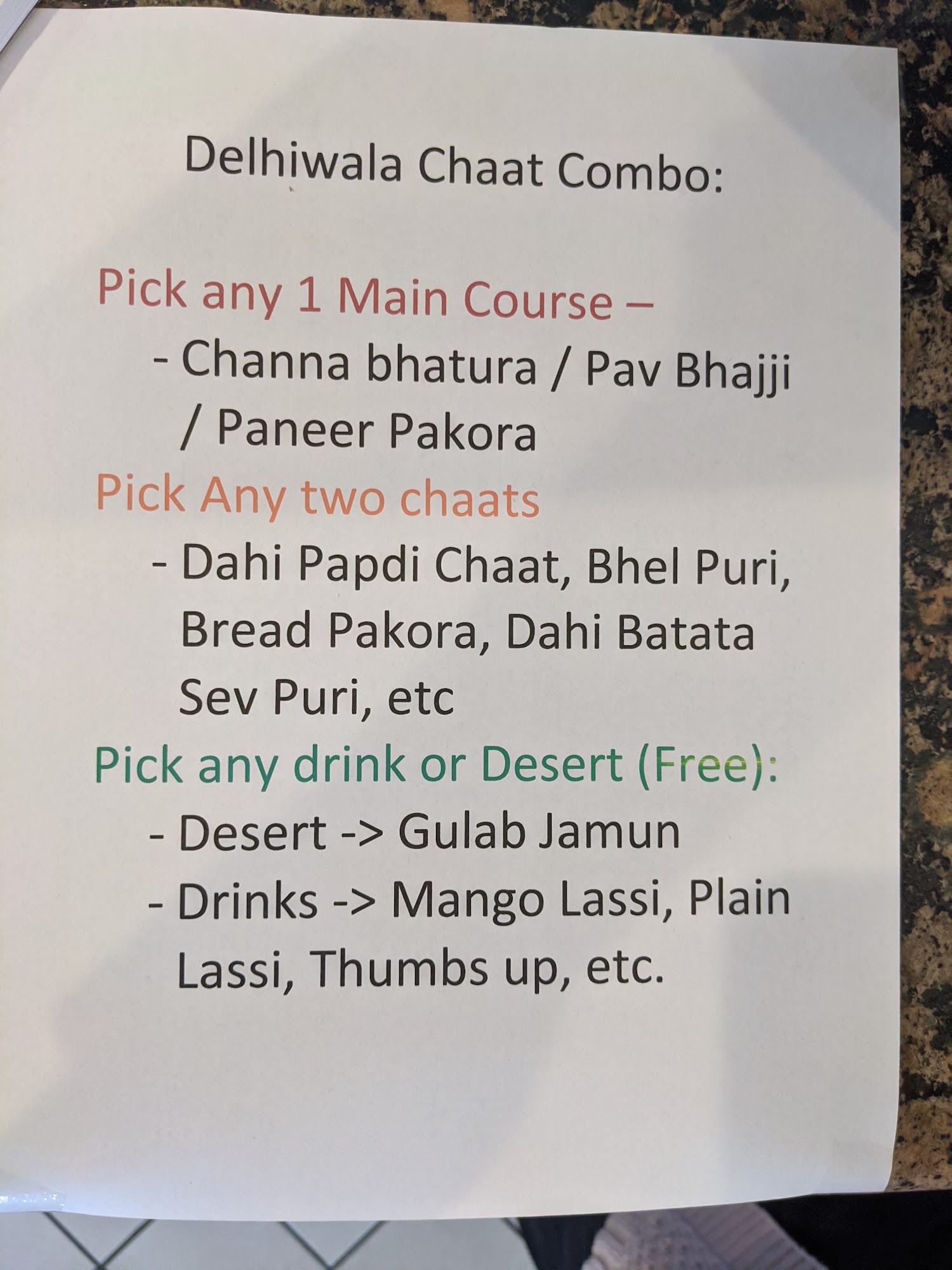 Delhiwala Chaat Combo:

Pick any 1 Main Course –
- Channa bhatura / Pav Bhajji / Paneer Pakora

Pick Any two chaats
- Dahi Papdi Chaat, Bhel Puri, Bread Pakora, Dahi Batata Sev Puri, etc

Pick any drink or Desert (Free):
- Desert -> Gulab Jamun
- Drinks -> Mango Lassi, Plain Lassi, Thumbs up, etc.